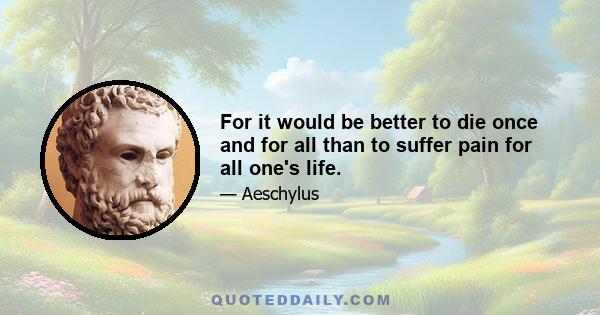 For it would be better to die once and for all than to suffer pain for all one's life.

— Aeschylus

QUOTEDDAILY.COM